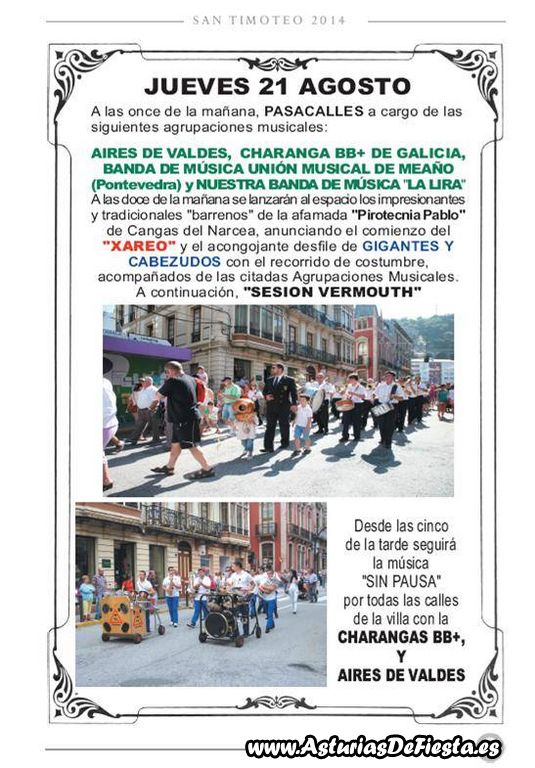 SAN TIMOTEO 2014

JUEVES 21 AGOSTO

A las once de la mañana, PASACALLES a cargo de las siguientes agrupaciones musicales:

AIRES DE VALDES, CHARANGA BB+ DE GALICIA, BANDA DE MÚSICA UNIÓN MUSICAL DE MEAÑO (Pontevedra) y NUESTRA BANDA DE MÚSICA "LA LIRA"

A las doce de la mañana se lanzarán al espacio los impresionantes y tradicionales "barrenos" de la afamada "Pirotecnia Pablo" de Cangas del Narcea, anunciando el comienzo del "XAREO" y el acongojante desfile de GIGANTES Y CABEZUDOS con el recorrido de costumbre, acompañados de las citadas Agrupaciones Musicales. A continuación, "SESION VERMOUTH"

Desde las cinco de la tarde seguirá la música "SIN PAUSA" por todas las calles de la villa con la CHARANGAS BB+, Y AIRES DE VALDES

www.AsturiasDeFiesta.es